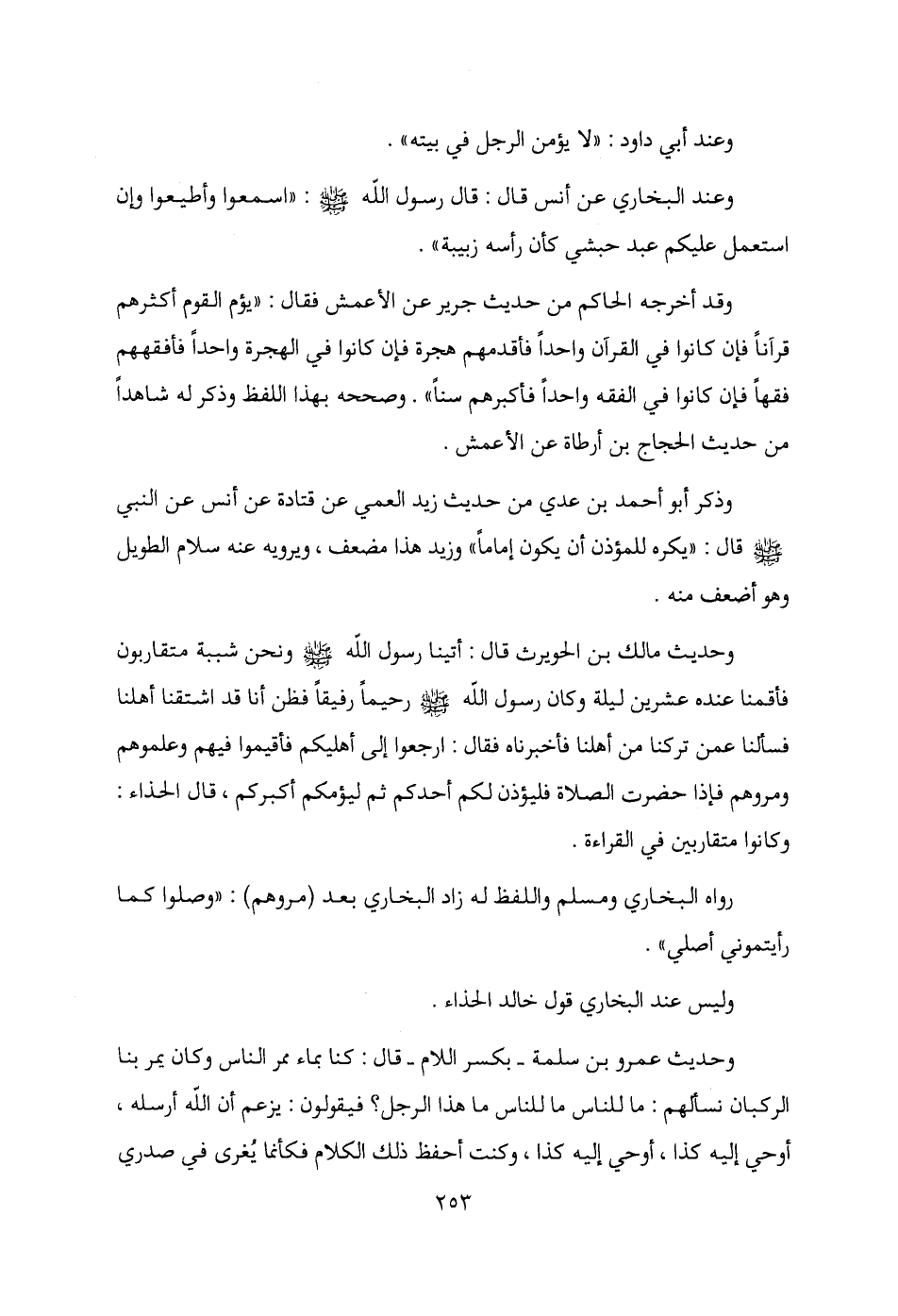 وعند أبي داود : «لا يؤمن الرجل في بيته» .

وعند البخاري عن أنس قال : قال رسول اللّه ﷺ : «اسمعوا وأطيعوا وإن استعمل عليكم عبد حبشي كأن رأسه زبيبة» .

وقد أخرجه الحاكم من حديث جرير عن الأعمش فقال : «يؤم القوم أكثرهم قرآناً فإن كانوا في القرآن واحداً فأقدمهم هجرة فإن كانوا في الهجرة واحداً فأفقههم فقهاً فإن كانوا في الفقه واحداً فأكبرهم سناً» . وصححه بهذا اللفظ وذكر له شاهداً من حديث الحجاج بن أرطاة عن الأعمش .

وذكر أبو أحمد بن عدي من حديث زيد العمي عن قتادة عن أنس عن النبي ﷺ قال : «يكره للمؤذن أن يكون إماماً» وزيد هذا مضعف ، ويرويه عنه سلام الطويل وهو أضعف منه .

وحديث مالك بن الحويرث قال : أتينا رسول اللّه ﷺ ونحن شببة متقاربون فأقمنا عنده عشرين ليلة وكان رسول اللّه ﷺ رحيماً رفيقاً فظن أنا قد اشتقنا أهلنا فسألنا عمن تركنا من أهلنا فأخبرناه فقال : ارجعوا إلى أهليكم فأقيموا فيهم وعلموهم ومروهم فإذا حضرت الصلاة فليؤذن لكم أحدكم ثم ليؤمكم أكبركم ، قال الحذاء : وكانوا متقاربين في القراءة .

رواه البخاري ومسلم واللفظ له زاد البخاري بعد (مروهم) : «وصلوا كما رأيتموني أصلي» .

وليس عند البخاري قول خالد الحذاء .

وحديث عمرو بن سلمة ـ بكسر اللام ـ قال : كنا بماء ممر الناس وكان يمر بنا الركبان نسألهم : ما للناس ما للناس ما هذا الرجل؟ فيقولون : يزعم أن اللّه أرسله ، أوحي إليه كذا ، أوحي إليه كذا ، وكنت أحفظ ذلك الكلام فكأنما يُغرى في صدري

٢٥٣